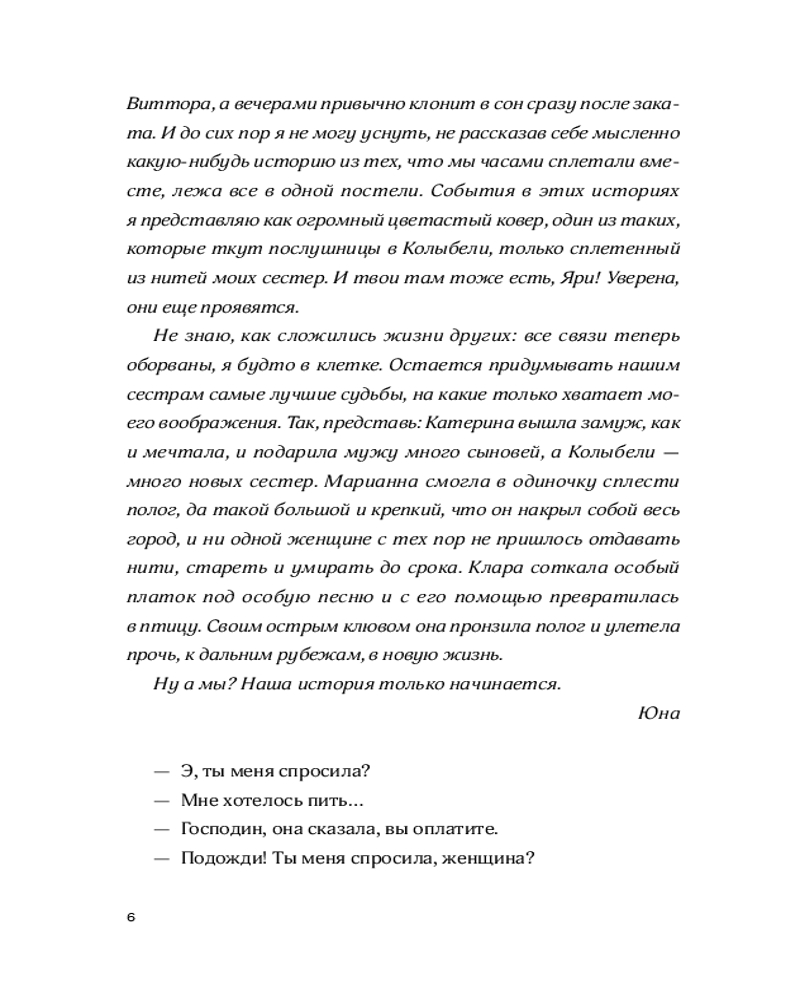 Виттора, а вечерами привычно клонит в сон сразу после заката. И до сих пор я не могу уснуть, не рассказав себе мысленно какую-нибудь историю из тех, что мы часами сплетали вместе, лежа все в одной постели. События в этих историях я представляю как огромный цветастый ковер, один из таких, которые ткут послушницы в Колыбели, только сплетенный из нитей моих сестер. И твои там тоже есть, Яри! Уверена, они еще проявятся.

Не знаю, как сложились жизни других: все связи теперь оборваны, я будто в клетке. Остается придумывать нашим сестрам самые лучшие судьбы, на какие только хватает моего воображения. Так, представь: Катерина вышла замуж, как и мечтала, и подарила мужу много сыновей, а Колыбели — много новых сестер. Марианна смогла в одиночку сплести полог, да такой большой и крепкий, что он накрыл собой весь город, и ни одной женщине с тех пор не пришлось отдавать нити, стареть и умирать до срока. Клара соткала особый платок под особую песню и с его помощью превратилась в птицу. Своим острым клювом она пронзила полог и улетела прочь, к дальним рубежам, в новую жизнь.

Ну а мы? Наша история только начинается.

Юна

— Э, ты меня спросила?

— Мне хотелось пить...

— Господин, она сказала, вы оплатите.

— Подожди! Ты меня спросила, женщина?

6